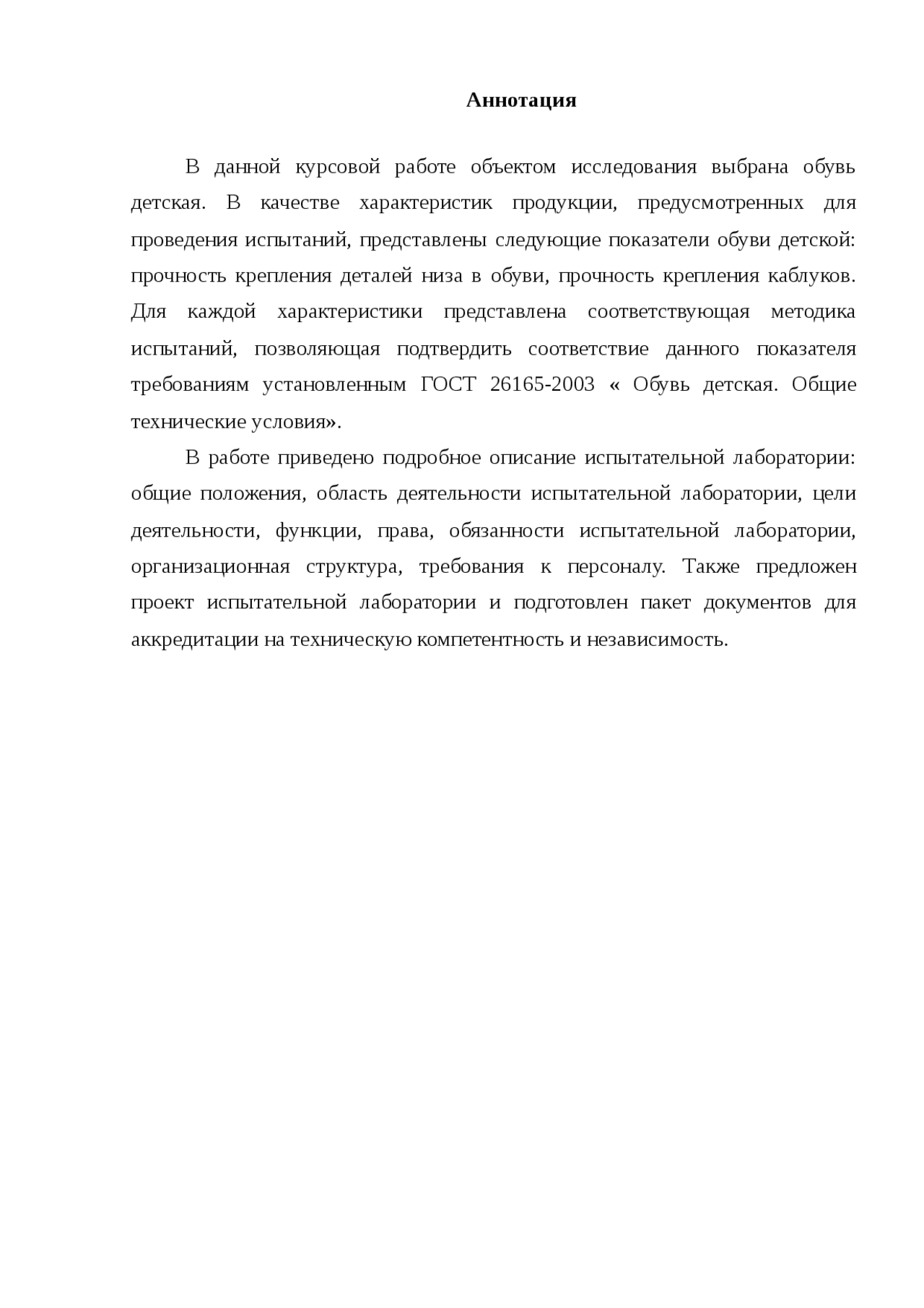 Аннотация

В данной курсовой работе объектом исследования выбрана обувь детская. В качестве характеристик продукции, предусмотренных для проведения испытаний, представлены следующие показатели обуви детской: прочность крепления деталей низа в обуви, прочность крепления каблуков. Для каждой характеристики представлена соответствующая методика испытаний, позволяющая подтвердить соответствие данного показателя требованиям установленным ГОСТ 26165-2003 « Обувь детская. Общие технические условия».

В работе приведено подробное описание испытательной лаборатории: общие положения, область деятельности испытательной лаборатории, цели деятельности, функции, права, обязанности испытательной лаборатории, организационная структура, требования к персоналу. Также предложен проект испытательной лаборатории и подготовлен пакет документов для аккредитации на техническую компетентность и независимость.